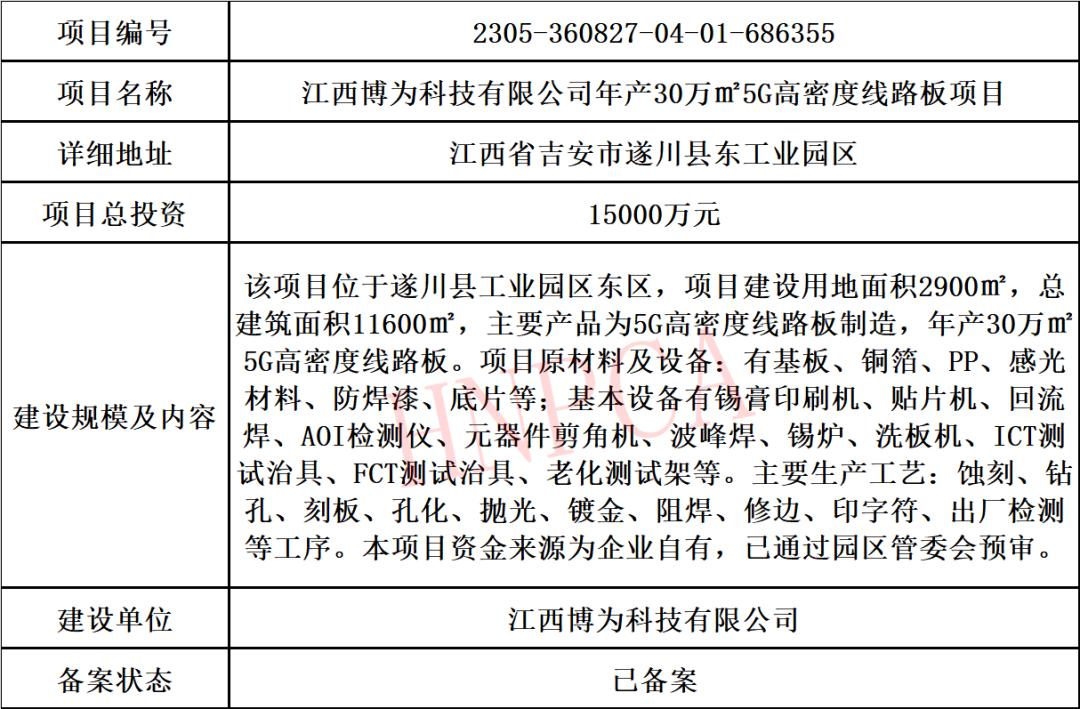 | 项目编号 | 2305-360827-04-01-686355 |
|---|---|
| 项目名称 | 江西博为科技有限公司年产30万㎡5G高密度线路板项目 |
| 详细地址 | 江西省吉安市遂川县东工业园区 |
| 项目总投资 | 15000万元 |
| 建设规模及内容 | 该项目位于遂川县工业园区东区，项目建设用地面积2900㎡，总建筑面积11600㎡，主要产品为5G高密度线路板制造，年产30万㎡5G高密度线路板。项目原材料及设备：有基板、铜箔、PP、感光材料、防焊漆、底片等；基本设备有锡膏印刷机、贴片机、回流焊、AOI检测仪、元器件剪角机、波峰焊、锡炉、洗板机、ICT测试治具、FCT测试治具、老化测试架等。主要生产工艺：蚀刻、钻孔、刻板、孔化、抛光、镀金、阻焊、修边、印字符、出厂检测等工序。本项目资金来源为企业自有，已通过园区管委会预审。 |
| 建设单位 | 江西博为科技有限公司 |
| 备案状态 | 已备案 |

HNPCA